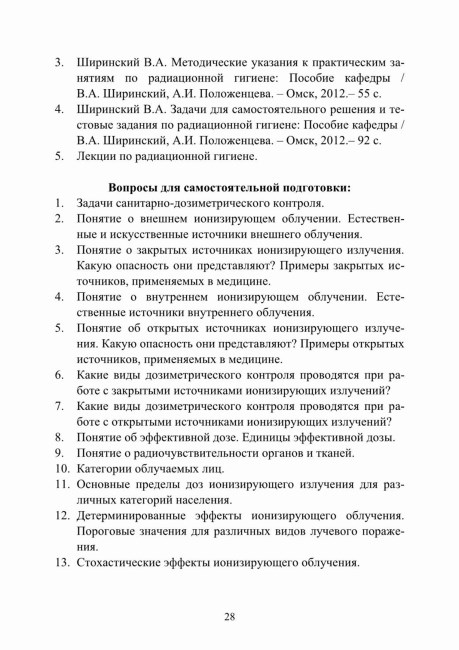 3. Ширинский В.А. Методические указания к практическим занятиям по радиационной гигиене: Пособие кафедры / В.А. Ширинский, А.И. Положенцева. – Омск, 2012.– 55 с.
4. Ширинский В.А. Задачи для самостоятельного решения и тестовые задания по радиационной гигиене: Пособие кафедры / В.А. Ширинский, А.И. Положенцева. – Омск, 2012.– 92 с.
5. Лекции по радиационной гигиене.

Вопросы для самостоятельной подготовки:
1. Задачи санитарно-дозиметрического контроля.
2. Понятие о внешнем ионизирующем облучении. Естественные и искусственные источники внешнего облучения.
3. Понятие о закрытых источниках ионизирующего излучения. Какую опасность они представляют? Примеры закрытых источников, применяемых в медицине.
4. Понятие о внутреннем ионизирующем облучении. Естественные источники внутреннего облучения.
5. Понятие об открытых источниках ионизирующего излучения. Какую опасность они представляют? Примеры открытых источников, применяемых в медицине.
6. Какие виды дозиметрического контроля проводятся при работе с закрытыми источниками ионизирующих излучений?
7. Какие виды дозиметрического контроля проводятся при работе с открытыми источниками ионизирующих излучений?
8. Понятие об эффективной дозе. Единицы эффективной дозы.
9. Понятие о радиочувствительности органов и тканей.
10. Категории облучаемых лиц.
11. Основные пределы доз ионизирующего излучения для различных категорий населения.
12. Детерминированные эффекты ионизирующего облучения. Пороговые значения для различных видов лучевого поражения.
13. Стохастические эффекты ионизирующего облучения.

28